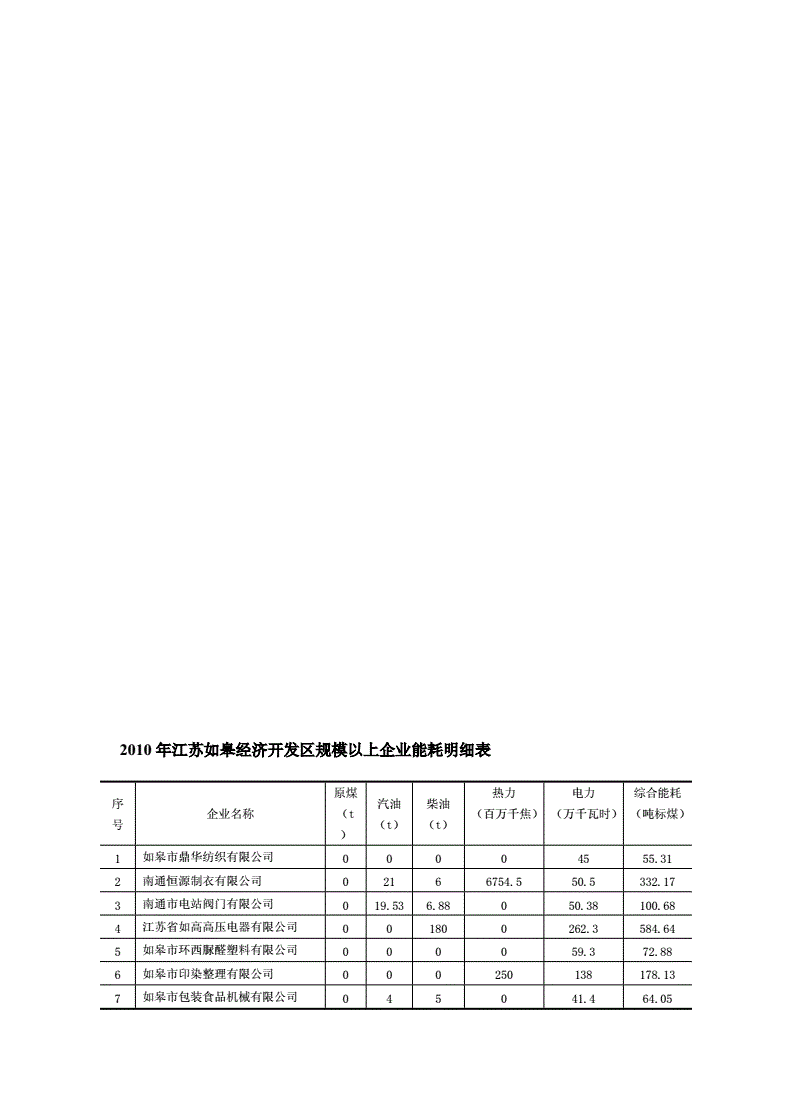 2010 年江苏如皋经济开发区规模以上企业能耗明细表

| 序号 | 企业名称 | 原煤（t） | 汽油（t） | 柴油（t） | 热力（百万千焦） | 电力（万千瓦时） | 综合能耗（吨标煤） |
|---|---|---|---|---|---|---|---|
| 1 | 如皋市鼎华纺织有限公司 | 0 | 0 | 0 | 0 | 45 | 55.31 |
| 2 | 南通恒源制衣有限公司 | 0 | 21 | 6 | 6754.5 | 50.5 | 332.17 |
| 3 | 南通市电站阀门有限公司 | 0 | 19.53 | 6.88 | 0 | 50.38 | 100.68 |
| 4 | 江苏省如高高压电器有限公司 | 0 | 0 | 180 | 0 | 262.3 | 584.64 |
| 5 | 如皋市环西脲醛塑料有限公司 | 0 | 0 | 0 | 0 | 59.3 | 72.88 |
| 6 | 如皋市印染整理有限公司 | 0 | 0 | 0 | 250 | 138 | 178.13 |
| 7 | 如皋市包装食品机械有限公司 | 0 | 4 | 5 | 0 | 41.4 | 64.05 |